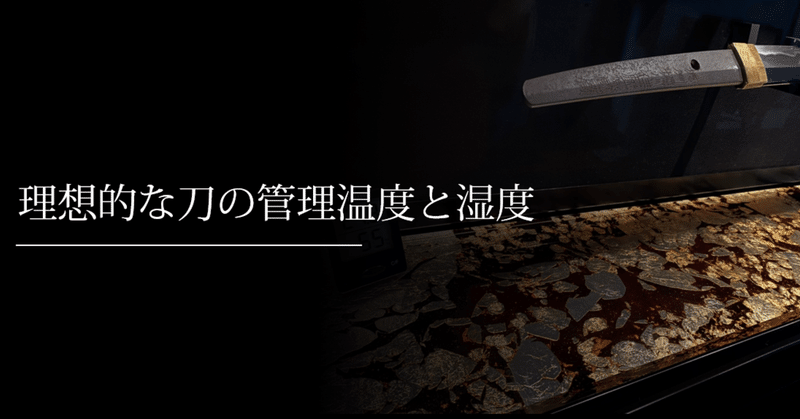 理想的な刀の管理温度と湿度